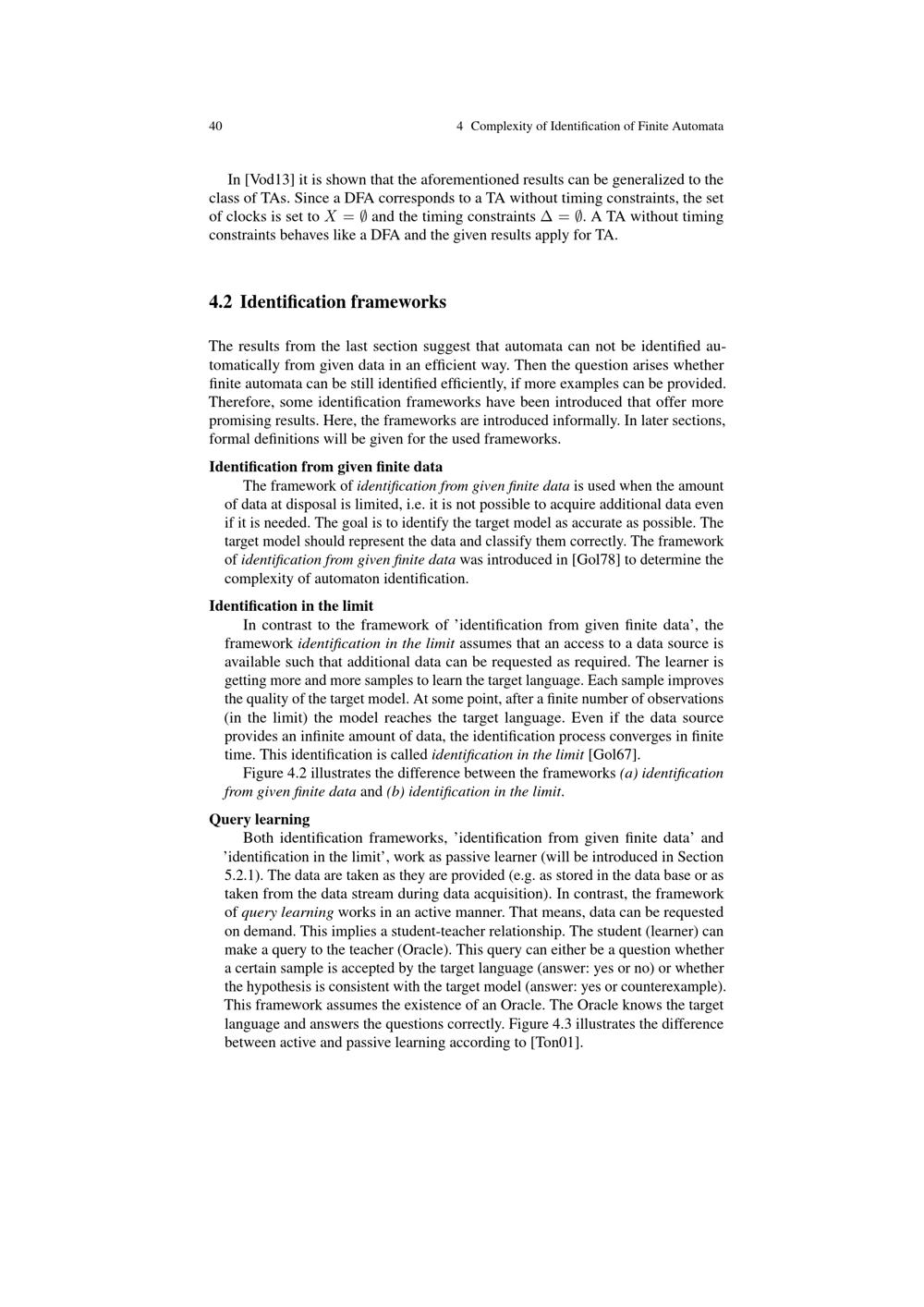 40 4 Complexity of Identification of Finite Automata

In [Vod13] it is shown that the aforementioned results can be generalized to the class of TAs. Since a DFA corresponds to a TA without timing constraints, the set of clocks is set to $X = \emptyset$ and the timing constraints $\Delta = \emptyset$. A TA without timing constraints behaves like a DFA and the given results apply for TA.

4.2 Identification frameworks

The results from the last section suggest that automata can not be identified automatically from given data in an efficient way. Then the question arises whether finite automata can be still identified efficiently, if more examples can be provided. Therefore, some identification frameworks have been introduced that offer more promising results. Here, the frameworks are introduced informally. In later sections, formal definitions will be given for the used frameworks.

Identification from given finite data
The framework of identification from given finite data is used when the amount of data at disposal is limited, i.e. it is not possible to acquire additional data even if it is needed. The goal is to identify the target model as accurate as possible. The target model should represent the data and classify them correctly. The framework of identification from given finite data was introduced in [Gol78] to determine the complexity of automaton identification.

Identification in the limit
In contrast to the framework of 'identification from given finite data', the framework identification in the limit assumes that an access to a data source is available such that additional data can be requested as required. The learner is getting more and more samples to learn the target language. Each sample improves the quality of the target model. At some point, after a finite number of observations (in the limit) the model reaches the target language. Even if the data source provides an infinite amount of data, the identification process converges in finite time. This identification is called identification in the limit [Gol67].
Figure 4.2 illustrates the difference between the frameworks (a) identification from given finite data and (b) identification in the limit.

Query learning
Both identification frameworks, 'identification from given finite data' and 'identification in the limit', work as passive learner (will be introduced in Section 5.2.1). The data are taken as they are provided (e.g. as stored in the data base or as taken from the data stream during data acquisition). In contrast, the framework of query learning works in an active manner. That means, data can be requested on demand. This implies a student-teacher relationship. The student (learner) can make a query to the teacher (Oracle). This query can either be a question whether a certain sample is accepted by the target language (answer: yes or no) or whether the hypothesis is consistent with the target model (answer: yes or counterexample). This framework assumes the existence of an Oracle. The Oracle knows the target language and answers the questions correctly. Figure 4.3 illustrates the difference between active and passive learning according to [Ton01].